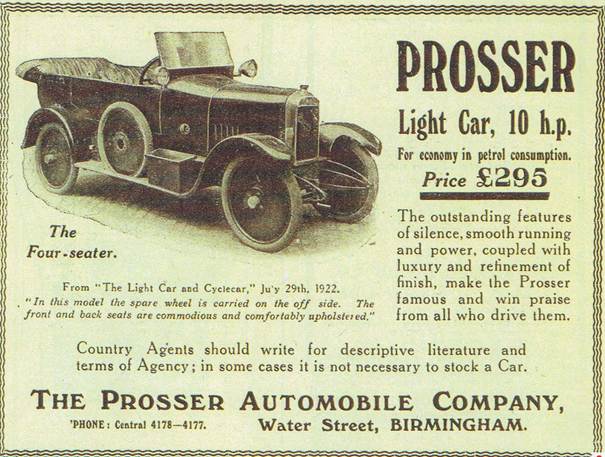 The
Four-seater.

From "The Light Car and Cyclecar," Ju'y 29th, 1922.
"In this model the spare wheel is carried on the off side. The front and back seats are commodious and comfortably upholstered."

PROSSER

Light Car, 10 h.p.

For economy in petrol consumption.

Price £295

The outstanding features of silence, smooth running and power, coupled with luxury and refinement of finish, make the Prosser famous and win praise from all who drive them.

Country Agents should write for descriptive literature and terms of Agency; in some cases it is not necessary to stock a Car.

THE PROSSER AUTOMOBILE COMPANY,

'PHONE: Central 4178—4177.
Water Street, BIRMINGHAM.